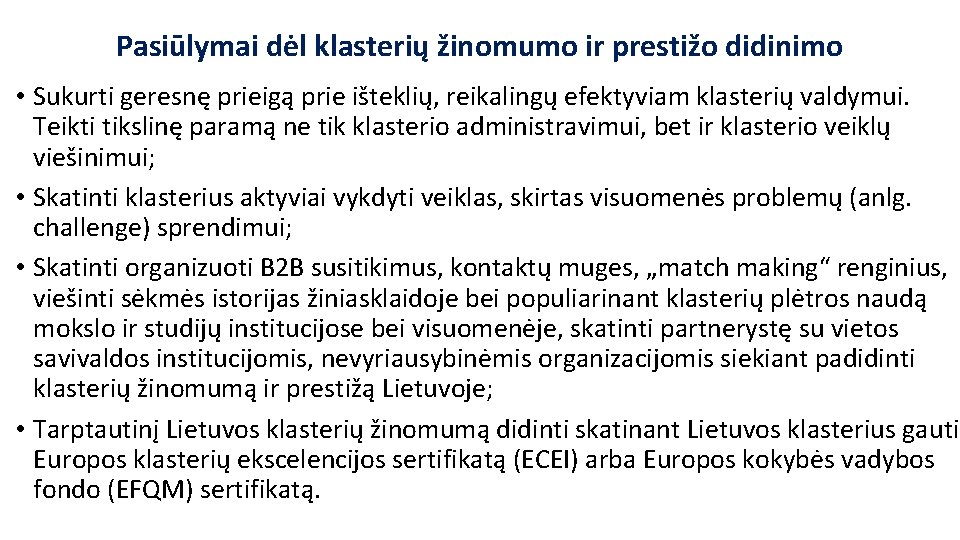 Pasiūlymai dėl klasterių žinomumo ir prestižo didinimo

• Sukurti geresnę prieigą prie išteklių, reikalingų efektyviam klasterių valdymui. Teikti tikslinę paramą ne tik klasterio administravimui, bet ir klasterio veiklų viešinimui;

• Skatinti klasterius aktyviai vykdyti veiklas, skirtas visuomenės problemų (anlg. challenge) sprendimui;

• Skatinti organizuoti B2B susitikimus, kontaktų muges, „match making“ renginius, viešinti sėkmės istorijas žiniasklaidoje bei populiarinant klasterių plėtros naudą mokslo ir studijų institucijose bei visuomenėje, skatinti partnerystę su vietos savivaldos institucijomis, nevyriausybinėmis organizacijomis siekiant padidinti klasterių žinomumą ir prestižą Lietuvoje;

• Tarptautinį Lietuvos klasterių žinomumą didinti skatinant Lietuvos klasterius gauti Europos klasterių ekscelencijos sertifikatą (ECEI) arba Europos kokybės vadybos fondo (EFQM) sertifikatą.